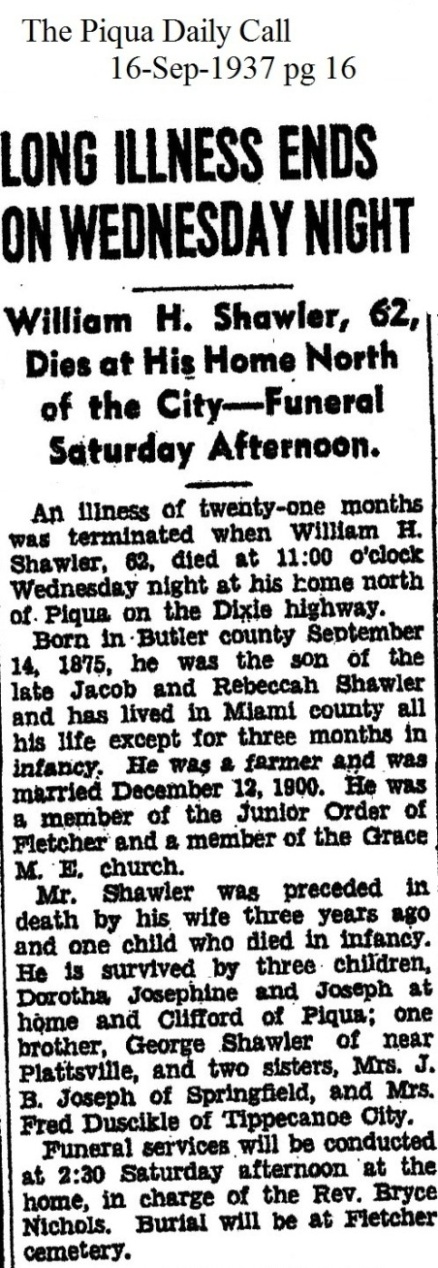 The Piqua Daily Call
16-Sep-1937 pg 16

LONG ILLNESS ENDS ON WEDNESDAY NIGHT

William H. Shawler, 62, Dies at His Home North of the City—Funeral Saturday Afternoon.

An illness of twenty-one months was terminated when William H. Shawler, 62, died at 11:00 o'clock Wednesday night at his home north of Piqua on the Dixie highway.

Born in Butler county September 14, 1875, he was the son of the late Jacob and Rebeccah Shawler and has lived in Miami county all his life except for three months in infancy. He was a farmer and was married December 12, 1900. He was a member of the Junior Order of Fletcher and a member of the Grace M. E. church.

Mr. Shawler was preceded in death by his wife three years ago and one child who died in infancy. He is survived by three children, Dorotha, Josephine and Joseph at home and Clifford of Piqua; one brother, George Shawler of near Plattsville, and two sisters, Mrs. J. B. Joseph of Springfield, and Mrs. Fred Duscikle of Tippecanoe City.

Funeral services will be conducted at 2:30 Saturday afternoon at the home, in charge of the Rev. Bryce Nichols. Burial will be at Fletcher cemetery.